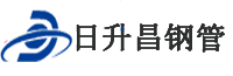 日升昌钢管